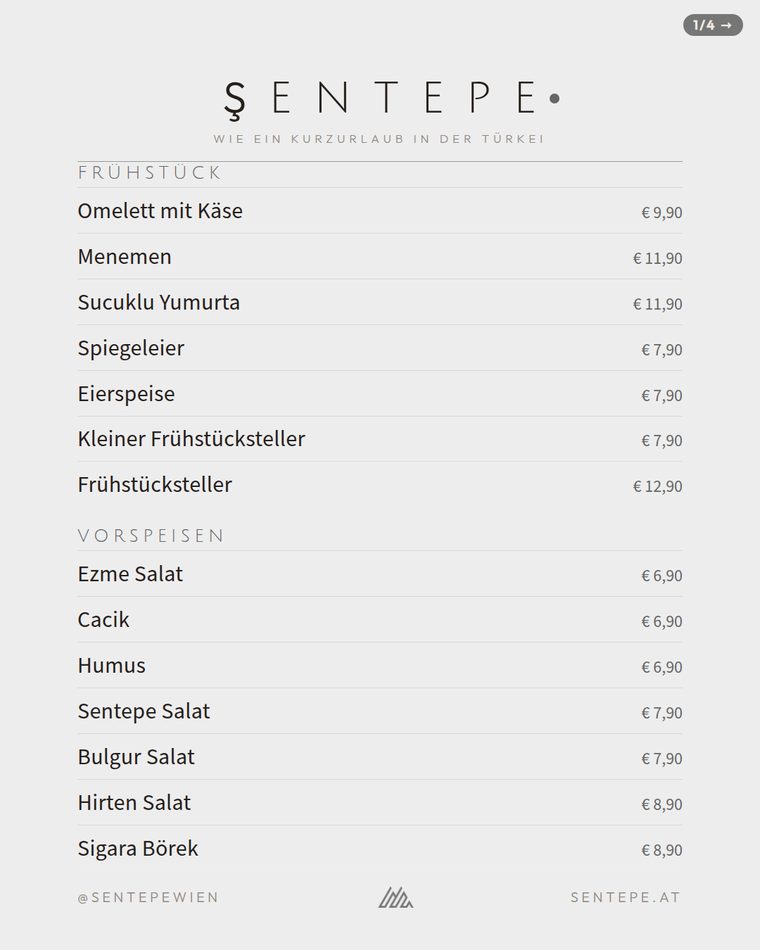 1/4 →

ŞENTEPE•

WIE EIN KURZURLAUB IN DER TÜRKEI

FRÜHSTÜCK

| | |
|---|---|
| Omelett mit Käse | € 9,90 |
| Menemen | € 11,90 |
| Sucuklu Yumurta | € 11,90 |
| Spiegeleier | € 7,90 |
| Eierspeise | € 7,90 |
| Kleiner Frühstücksteller | € 7,90 |
| Frühstücksteller | € 12,90 |

VORSPEISEN

| | |
|---|---|
| Ezme Salat | € 6,90 |
| Cacik | € 6,90 |
| Humus | € 6,90 |
| Sentepe Salat | € 7,90 |
| Bulgur Salat | € 7,90 |
| Hirten Salat | € 8,90 |
| Sigara Börek | € 8,90 |

@SENTEPEWIEN

SENTEPE.AT